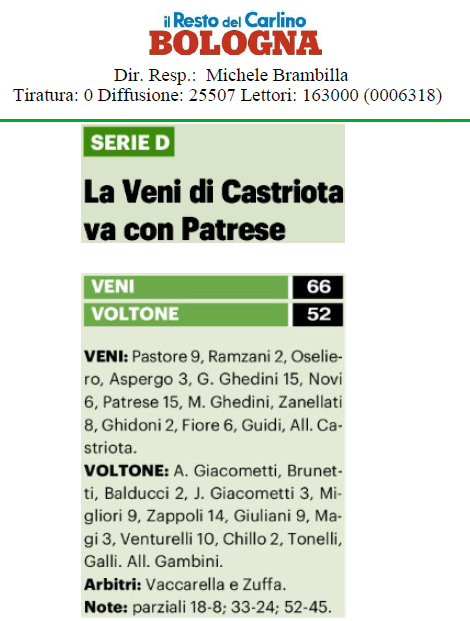 il Resto del Carlino
BOLOGNA
Dir. Resp.: Michele Brambilla
Tiratura: 0 Diffusione: 25507 Lettori: 163000 (0006318)

SERIE D

La Veni di Castriota va con Patrese

| VENI | 66 |
|---|---|
| VOLTONE | 52 |

VENI: Pastore 9, Ramzani 2, Oseliero, Aspergo 3, G. Ghedini 15, Novi 6, Patrese 15, M. Ghedini, Zanellati 8, Ghidoni 2, Fiore 6, Guidi, All. Castriota.
VOLTONE: A. Giacometti, Brunetti, Balducci 2, J. Giacometti 3, Migliori 9, Zappoli 14, Giuliani 9, Magi 3, Venturelli 10, Chillo 2, Tonelli, Galli. All. Gambini.
Arbitri: Vaccarella e Zuffa.
Note: parziali 18-8; 33-24; 52-45.